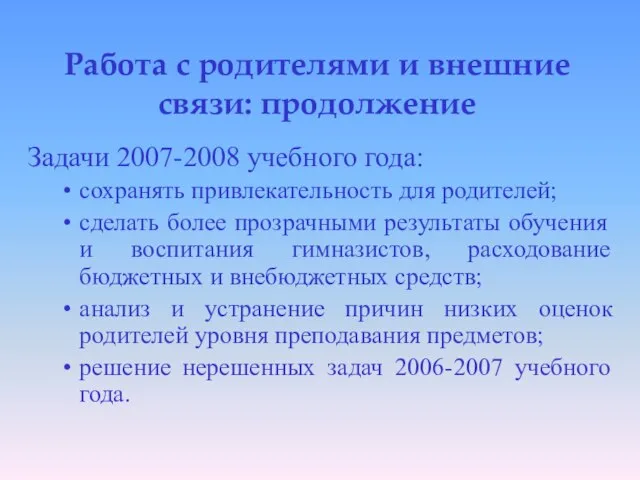 Работа с родителями и внешние связи: продолжение

Задачи 2007-2008 учебного года:

• сохранять привлекательность для родителей;
• сделать более прозрачными результаты обучения и воспитания гимназистов, расходование бюджетных и внебюджетных средств;
• анализ и устранение причин низких оценок родителей уровня преподавания предметов;
• решение нерешенных задач 2006-2007 учебного года.